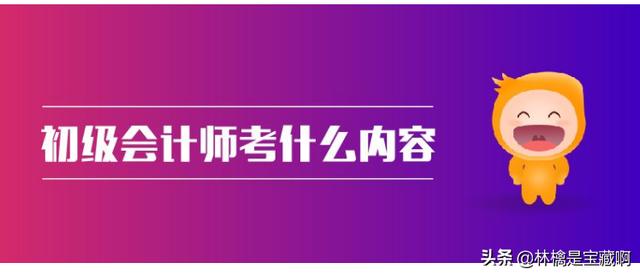 初级会计师考什么内容

头条 @林檎是宝藏啊